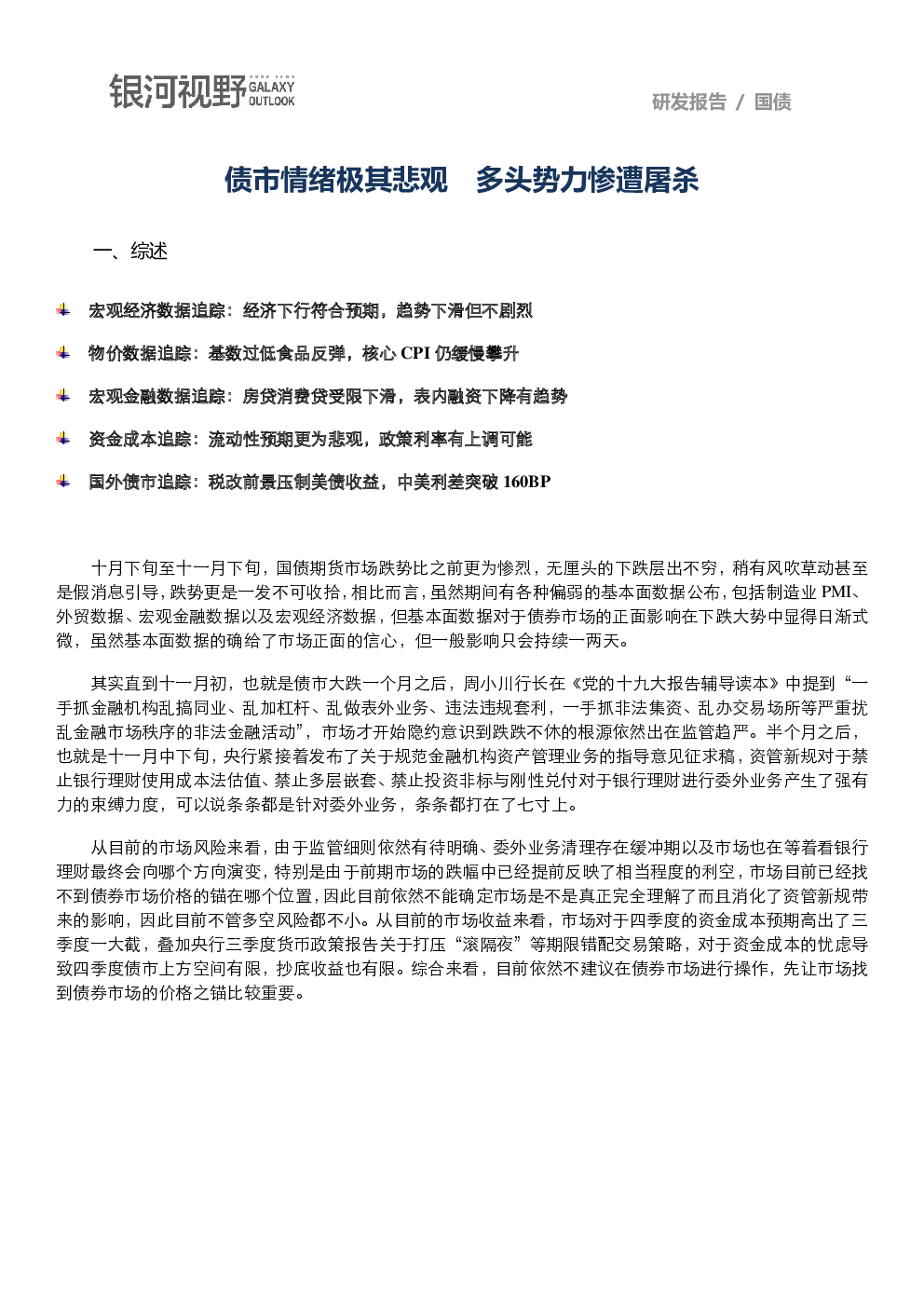 银河视野 GALAXY OUTLOOK

研发报告 / 国债

债市情绪极其悲观 多头势力惨遭屠杀

一、综述

宏观经济数据追踪：经济下行符合预期，趋势下滑但不剧烈

物价数据追踪：基数过低食品反弹，核心 CPI 仍缓慢攀升

宏观金融数据追踪：房贷消费贷受限下滑，表内融资下降有趋势

资金成本追踪：流动性预期更为悲观，政策利率有上调可能

国外债市追踪：税改前景压制美债收益，中美利差突破 160BP

十月下旬至十一月下旬，国债期货市场跌势比之前更为惨烈，无厘头的下跌层出不穷，稍有风吹草动甚至是假消息引导，跌势更是一发不可收拾，相比而言，虽然期间有各种偏弱的基本面数据公布，包括制造业 PMI、外贸数据、宏观金融数据以及宏观经济数据，但基本面数据对于债券市场的正面影响在下跌大势中显得日渐式微，虽然基本面数据的确给了市场正面的信心，但一般影响只会持续一两天。

其实直到十一月初，也就是债市大跌一个月之后，周小川行长在《党的十九大报告辅导读本》中提到“一手抓金融机构乱搞同业、乱加杠杆、乱做表外业务、违法违规套利，一手抓非法集资、乱办交易场所等严重扰乱金融市场秩序的非法金融活动”，市场才开始隐约意识到跌跌不休的根源依然出在监管趋严。半个月之后，也就是十一月中下旬，央行紧接着发布了关于规范金融机构资产管理业务的指导意见征求稿，资管新规对于禁止银行理财使用成本法估值、禁止多层嵌套、禁止投资非标与刚性兑付对于银行理财进行委外业务产生了强有力的束缚力度，可以说条条都是针对委外业务，条条都打在了七寸上。

从目前的市场风险来看，由于监管细则依然有待明确、委外业务清理存在缓冲期以及市场也在等着看银行理财最终会向哪个方向演变，特别是由于前期市场的跌幅中已经提前反映了相当程度的利空，市场目前已经找不到债券市场价格的锚在哪个位置，因此目前依然不能确定市场是不是真正完全理解了而且消化了资管新规带来的影响，因此目前不管多空风险都不小。从目前的市场收益来看，市场对于四季度的资金成本预期高出了三季度一大截，叠加央行三季度货币政策报告关于打压“滚隔夜”等期限错配交易策略，对于资金成本的忧虑导致四季度债市上方空间有限，抄底收益也有限。综合来看，目前依然不建议在债券市场进行操作，先让市场找到债券市场的价格之锚比较重要。